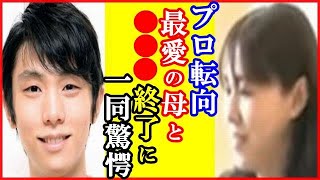 プロ転向

最愛の母と

●●●終了に

一同驚愕